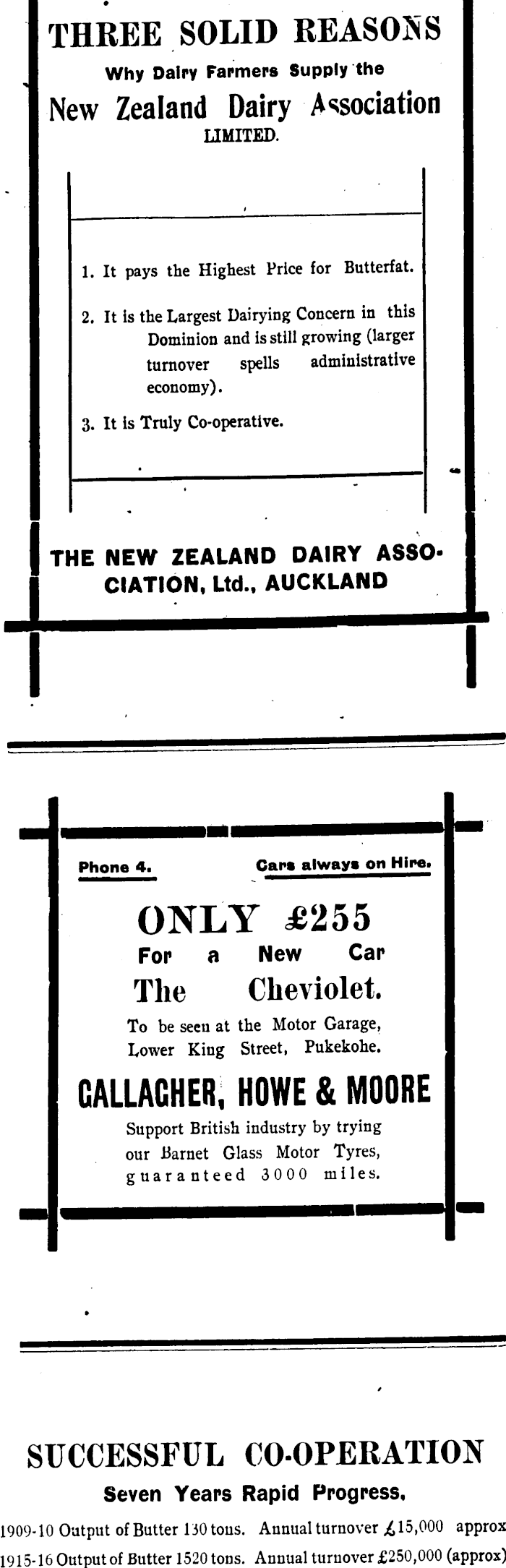 THREE SOLID REASONS
Why Dairy Farmers Supply the
New Zealand Dairy Association
LIMITED.

1. It pays the Highest Price for Butterfat.

2. It is the Largest Dairying Concern in this Dominion and is still growing (larger turnover spells administrative economy).

3. It is Truly Co-operative.

THE NEW ZEALAND DAIRY ASSOCIATION, Ltd., AUCKLAND

Phone 4.
Cars always on Hire.

ONLY £255
For a New Car
The Cheviolet.
To be seen at the Motor Garage, Lower King Street, Pukekohe.

GALLAGHER, HOWE & MOORE
Support British industry by trying our Barnet Glass Motor Tyres, guaranteed 3000 miles.

SUCCESSFUL CO-OPERATION
Seven Years Rapid Progress.
1909-10 Output of Butter 130 tons. Annual turnover £15,000 approx
1915-16 Output of Butter 1520 tons. Annual turnover £250,000 (approx)